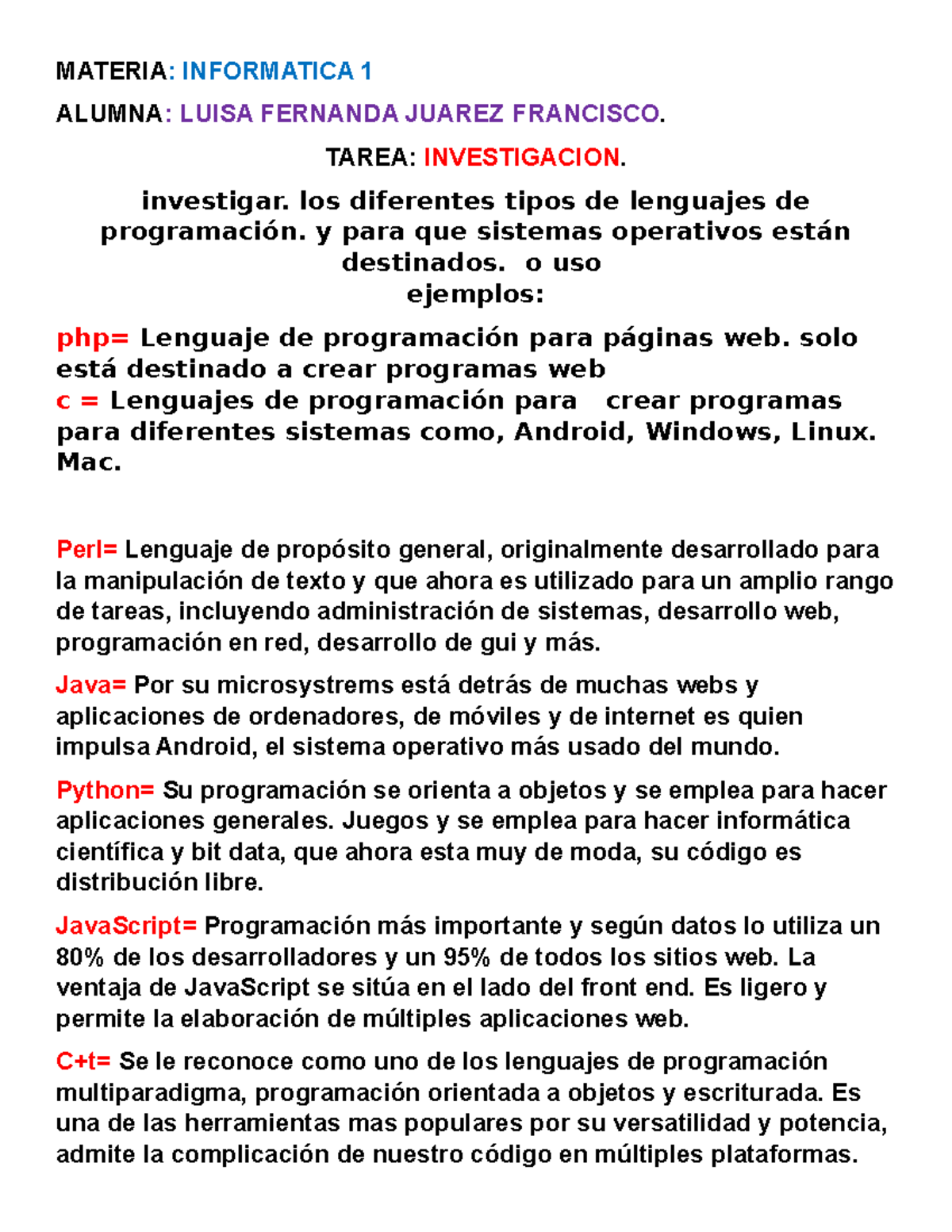 MATERIA: INFORMATICA 1

ALUMNA: LUISA FERNANDA JUAREZ FRANCISCO.

TAREA: INVESTIGACION.

investigar. los diferentes tipos de lenguajes de programación. y para que sistemas operativos están destinados. o uso
ejemplos:

php= Lenguaje de programación para páginas web. solo está destinado a crear programas web
c = Lenguajes de programación para crear programas para diferentes sistemas como, Android, Windows, Linux. Mac.

Perl= Lenguaje de propósito general, originalmente desarrollado para la manipulación de texto y que ahora es utilizado para un amplio rango de tareas, incluyendo administración de sistemas, desarrollo web, programación en red, desarrollo de gui y más.

Java= Por su microsystrems está detrás de muchas webs y aplicaciones de ordenadores, de móviles y de internet es quien impulsa Android, el sistema operativo más usado del mundo.

Python= Su programación se orienta a objetos y se emplea para hacer aplicaciones generales. Juegos y se emplea para hacer informática científica y bit data, que ahora esta muy de moda, su código es distribución libre.

JavaScript= Programación más importante y según datos lo utiliza un 80% de los desarrolladores y un 95% de todos los sitios web. La ventaja de JavaScript se sitúa en el lado del front end. Es ligero y permite la elaboración de múltiples aplicaciones web.

C+t= Se le reconoce como uno de los lenguajes de programación multiparadigma, programación orientada a objetos y escriturada. Es una de las herramientas mas populares por su versatilidad y potencia, admite la complicación de nuestro código en múltiples plataformas.